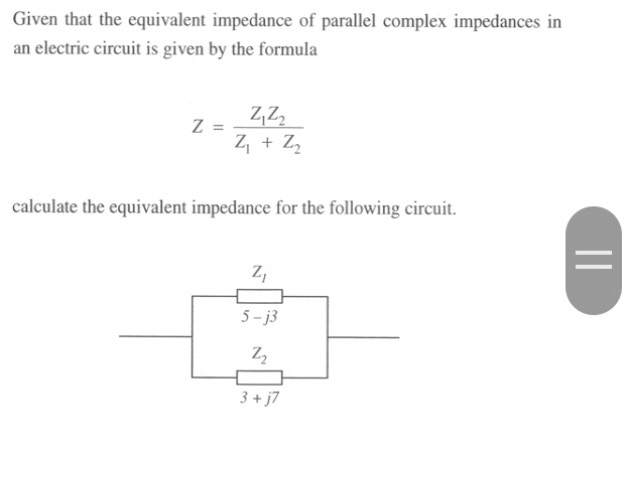 Given that the equivalent impedance of parallel complex impedances in an electric circuit is given by the formula

$Z = \frac{Z_1 Z_2}{Z_1 + Z_2}$

calculate the equivalent impedance for the following circuit.

$Z_1$

$5 - j3$

$Z_2$

$3 + j7$